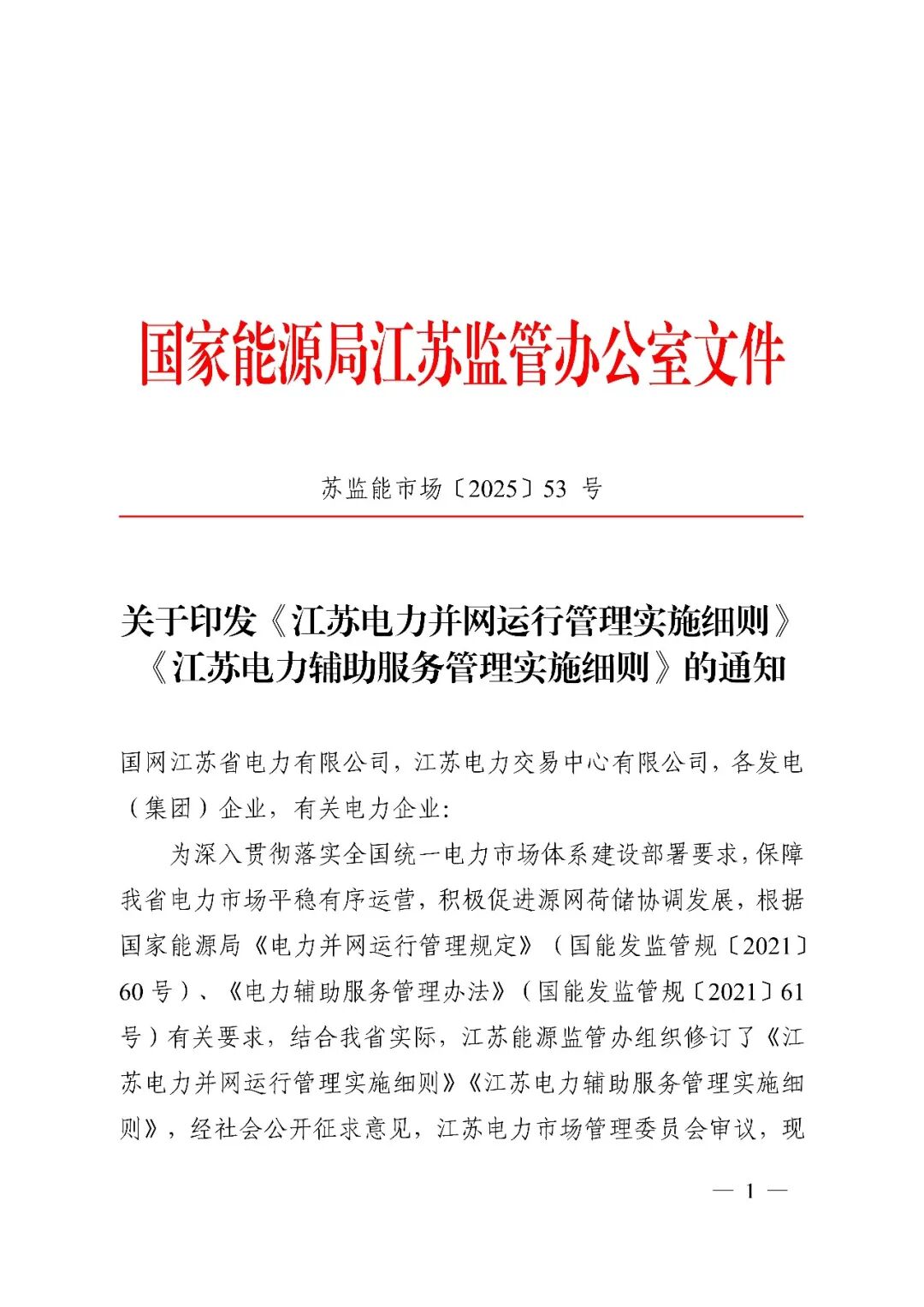 国家能源局江苏监管办公室文件

苏监能市场〔2025〕53 号

关于印发《江苏电力并网运行管理实施细则》《江苏电力辅助服务管理实施细则》的通知

国网江苏省电力有限公司，江苏电力交易中心有限公司，各发电（集团）企业，有关电力企业：

为深入贯彻落实全国统一电力市场体系建设部署要求，保障我省电力市场平稳有序运营，积极促进源网荷储协调发展，根据国家能源局《电力并网运行管理规定》（国能发监管规〔2021〕60 号）、《电力辅助服务管理办法》（国能发监管规〔2021〕61 号）有关要求，结合我省实际，江苏能源监管办组织修订了《江苏电力并网运行管理实施细则》《江苏电力辅助服务管理实施细则》，经社会公开征求意见，江苏电力市场管理委员会审议，现

— 1 —